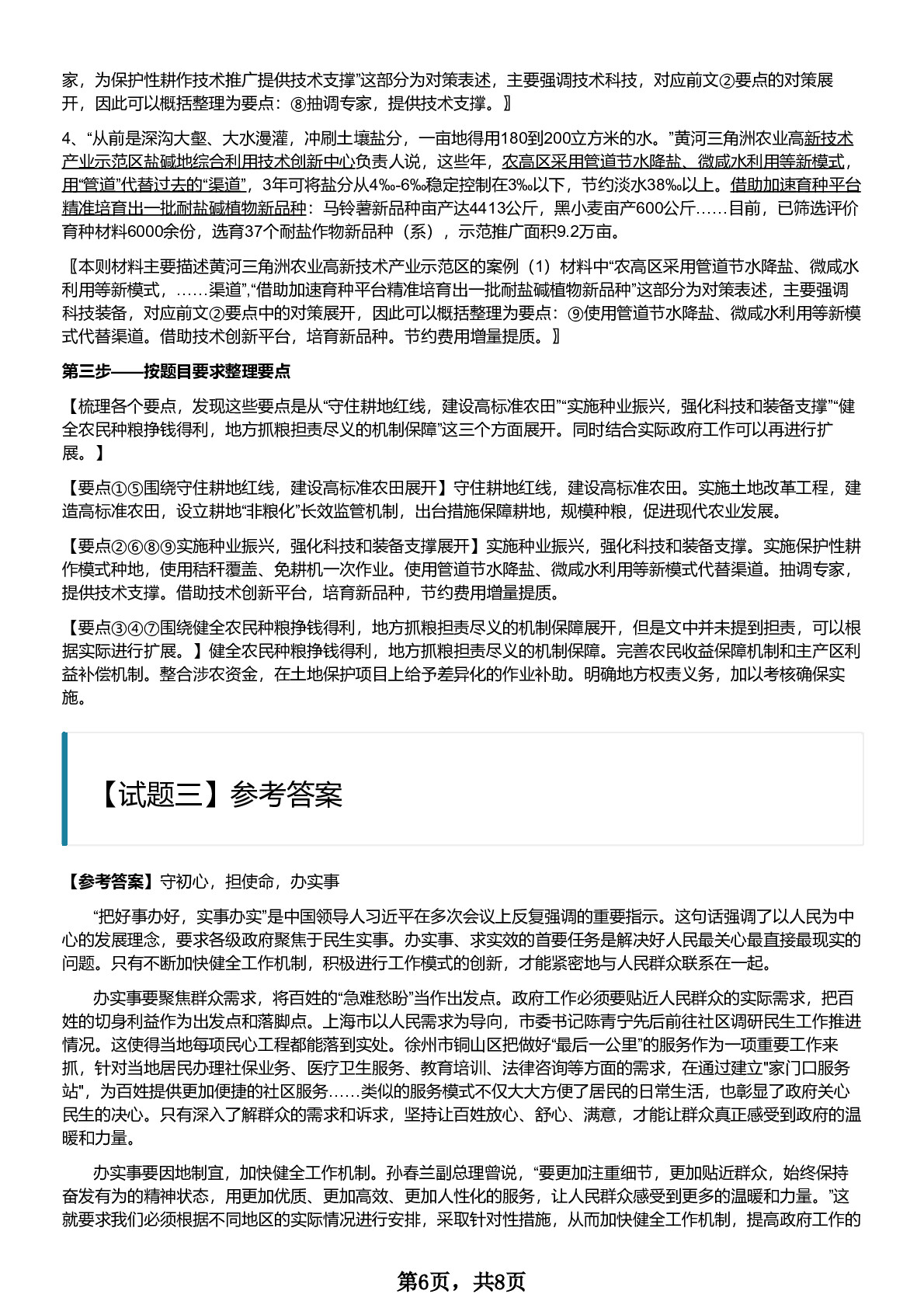 家，为保护性耕作技术推广提供技术支撑”这部分为对策表述，主要强调技术科技，对应前文②要点的对策展开，因此可以概括整理为要点：⑧抽调专家，提供技术支撑。〗

4、“从前是深沟大壑、大水漫灌，冲刷土壤盐分，一亩地得用180到200立方米的水。”黄河三角洲农业高新技术产业示范区盐碱地综合利用技术创新中心负责人说，这些年，农高区采用管道节水降盐、微咸水利用等新模式，用“管道”代替过去的“渠道”，3年可将盐分从4‰-6‰稳定控制在3‰以下，节约淡水38‰以上。借助加速育种平台精准培育出一批耐盐碱植物新品种：马铃薯新品种亩产达4413公斤，黑小麦亩产600公斤……目前，已筛选评价育种材料6000余份，选育37个耐盐作物新品种（系），示范推广面积9.2万亩。

〖本则材料主要描述黄河三角洲农业高新技术产业示范区的案例（1）材料中“农高区采用管道节水降盐、微咸水利用等新模式，……渠道”,“借助加速育种平台精准培育出一批耐盐碱植物新品种”这部分为对策表述，主要强调科技装备，对应前文②要点中的对策展开，因此可以概括整理为要点：⑨使用管道节水降盐、微咸水利用等新模式代替渠道。借助技术创新平台，培育新品种。节约费用增量提质。〗

第三步——按题目要求整理要点

【梳理各个要点，发现这些要点是从“守住耕地红线，建设高标准农田”“实施种业振兴，强化科技和装备支撑”“健全农民种粮挣钱得利，地方抓粮担责尽义的机制保障”这三个方面展开。同时结合实际政府工作可以再进行扩展。】

【要点①⑤围绕守住耕地红线，建设高标准农田展开】守住耕地红线，建设高标准农田。实施土地改革工程，建造高标准农田，设立耕地“非粮化”长效监管机制，出台措施保障耕地，规模种粮，促进现代农业发展。

【要点②⑥⑧⑨实施种业振兴，强化科技和装备支撑展开】实施种业振兴，强化科技和装备支撑。实施保护性耕作模式种地，使用秸秆覆盖、免耕机一次作业。使用管道节水降盐、微咸水利用等新模式代替渠道。抽调专家，提供技术支撑。借助技术创新平台，培育新品种，节约费用增量提质。

【要点③④⑦围绕健全农民种粮挣钱得利，地方抓粮担责尽义的机制保障展开，但是文中并未提到担责，可以根据实际进行扩展。】健全农民种粮挣钱得利，地方抓粮担责尽义的机制保障。完善农民收益保障机制和主产区利益补偿机制。整合涉农资金，在土地保护项目上给予差异化的作业补助。明确地方权责义务，加以考核确保实施。

【试题三】参考答案

【参考答案】守初心，担使命，办实事

“把好事办好，实事办实”是中国领导人习近平在多次会议上反复强调的重要指示。这句话强调了以人民为中心的发展理念，要求各级政府聚焦于民生实事。办实事、求实效的首要任务是解决好人民最关心最直接最现实的问题。只有不断加快健全工作机制，积极进行工作模式的创新，才能紧密地与人民群众联系在一起。

办实事要聚焦群众需求，将百姓的“急难愁盼”当作出发点。政府工作必须要贴近人民群众的实际需求，把百姓的切身利益作为出发点和落脚点。上海市以人民需求为导向，市委书记陈青宁先后前往社区调研民生工作推进情况。这使得当地每项民心工程都能落到实处。徐州市铜山区把做好“最后一公里”的服务作为一项重要工作来抓，针对当地居民办理社保业务、医疗卫生服务、教育培训、法律咨询等方面的需求，在通过建立"家门口服务站"，为百姓提供更加便捷的社区服务……类似的服务模式不仅大大方便了居民的日常生活，也彰显了政府关心民生的决心。只有深入了解群众的需求和诉求，坚持让百姓放心、舒心、满意，才能让群众真正感受到政府的温暖和力量。

办实事要因地制宜，加快健全工作机制。孙春兰副总理曾说，“要更加注重细节，更加贴近群众，始终保持奋发有为的精神状态，用更加优质、更加高效、更加人性化的服务，让人民群众感受到更多的温暖和力量。”这就要求我们必须根据不同地区的实际情况进行安排，采取针对性措施，从而加快健全工作机制，提高政府工作的

第6页，共8页